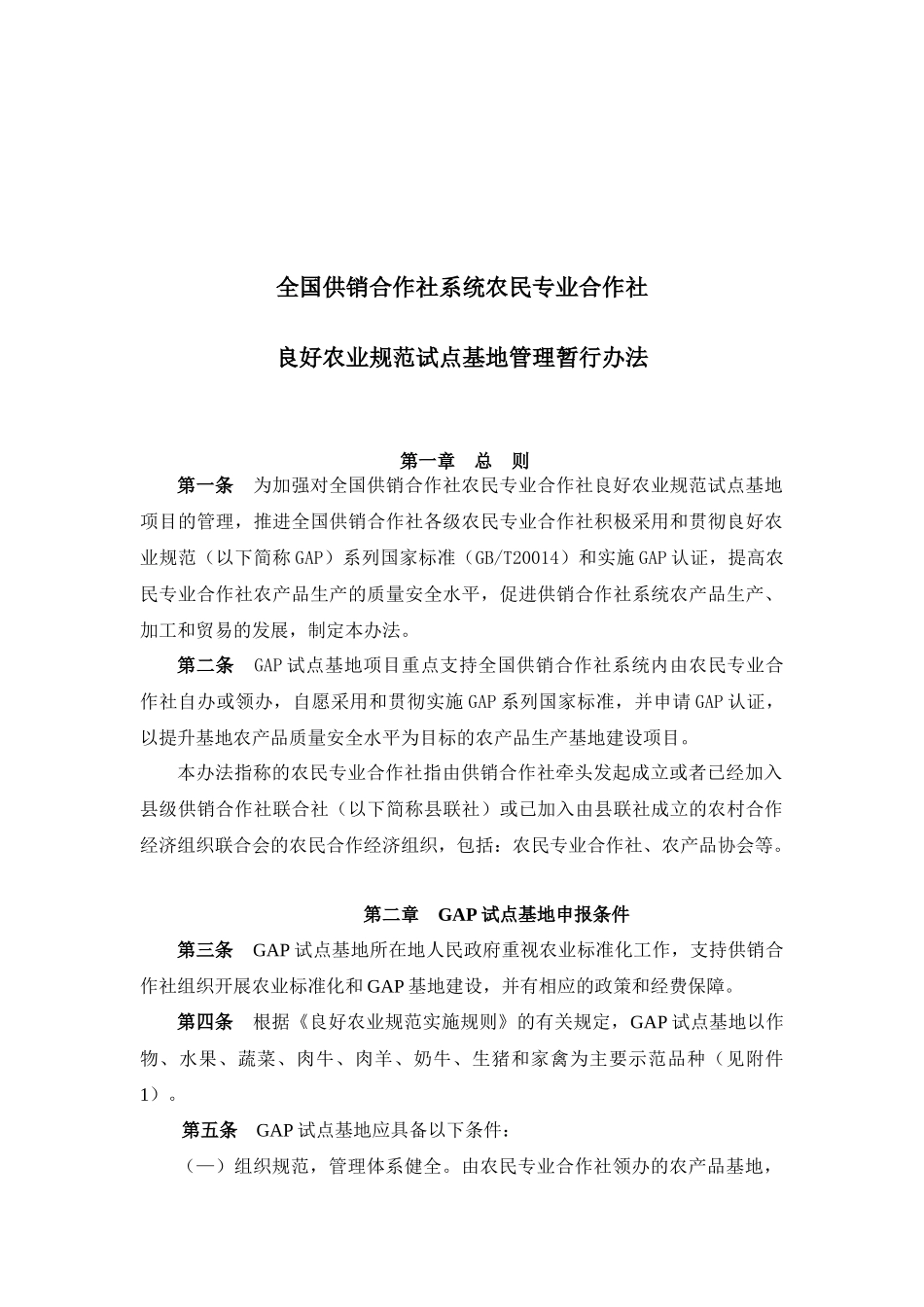 全国供销合作社系统农民专业合作社

良好农业规范试点基地管理暂行办法

第一章　总　则

第一条　为加强对全国供销合作社农民专业合作社良好农业规范试点基地项目的管理，推进全国供销合作社各级农民专业合作社积极采用和贯彻良好农业规范（以下简称GAP）系列国家标准（GB/T20014）和实施GAP认证，提高农民专业合作社农产品生产的质量安全水平，促进供销合作社系统农产品生产、加工和贸易的发展，制定本办法。

第二条　GAP试点基地项目重点支持全国供销合作社系统内由农民专业合作社自办或领办，自愿采用和贯彻实施GAP系列国家标准，并申请GAP认证，以提升基地农产品质量安全水平为目标的农产品生产基地建设项目。

本办法指称的农民专业合作社指由供销合作社牵头发起成立或者已经加入县级供销合作社联合社（以下简称县联社）或已加入由县联社成立的农村合作经济组织联合会的农民合作经济组织，包括：农民专业合作社、农产品协会等。

第二章　GAP试点基地申报条件

第三条　GAP试点基地所在地人民政府重视农业标准化工作，支持供销合作社组织开展农业标准化和GAP基地建设，并有相应的政策和经费保障。

第四条　根据《良好农业规范实施规则》的有关规定，GAP试点基地以作物、水果、蔬菜、肉牛、肉羊、奶牛、生猪和家禽为主要示范品种（见附件1）。

第五条　GAP试点基地应具备以下条件：

（一）组织规范，管理体系健全。由农民专业合作社领办的农产品基地，